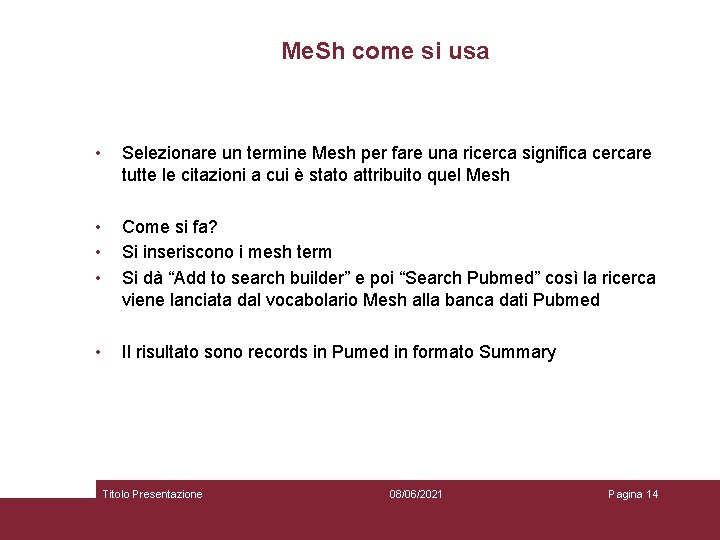 MeSh come si usa

• Selezionare un termine Mesh per fare una ricerca significa cercare tutte le citazioni a cui è stato attribuito quel Mesh

• Come si fa?
• Si inseriscono i mesh term
• Si dà “Add to search builder” e poi “Search Pubmed” così la ricerca viene lanciata dal vocabolario Mesh alla banca dati Pubmed

• Il risultato sono records in Pumed in formato Summary

Titolo Presentazione 08/06/2021 Pagina 14